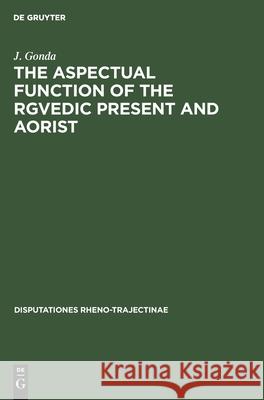 DE GRUYTER

J. Gonda

THE ASPECTUAL FUNCTION OF THE RGVEDIC PRESENT AND AORIST

DISPUTATIONES RHENO-TRAJECTINAE

DE
G

Kraina Książek